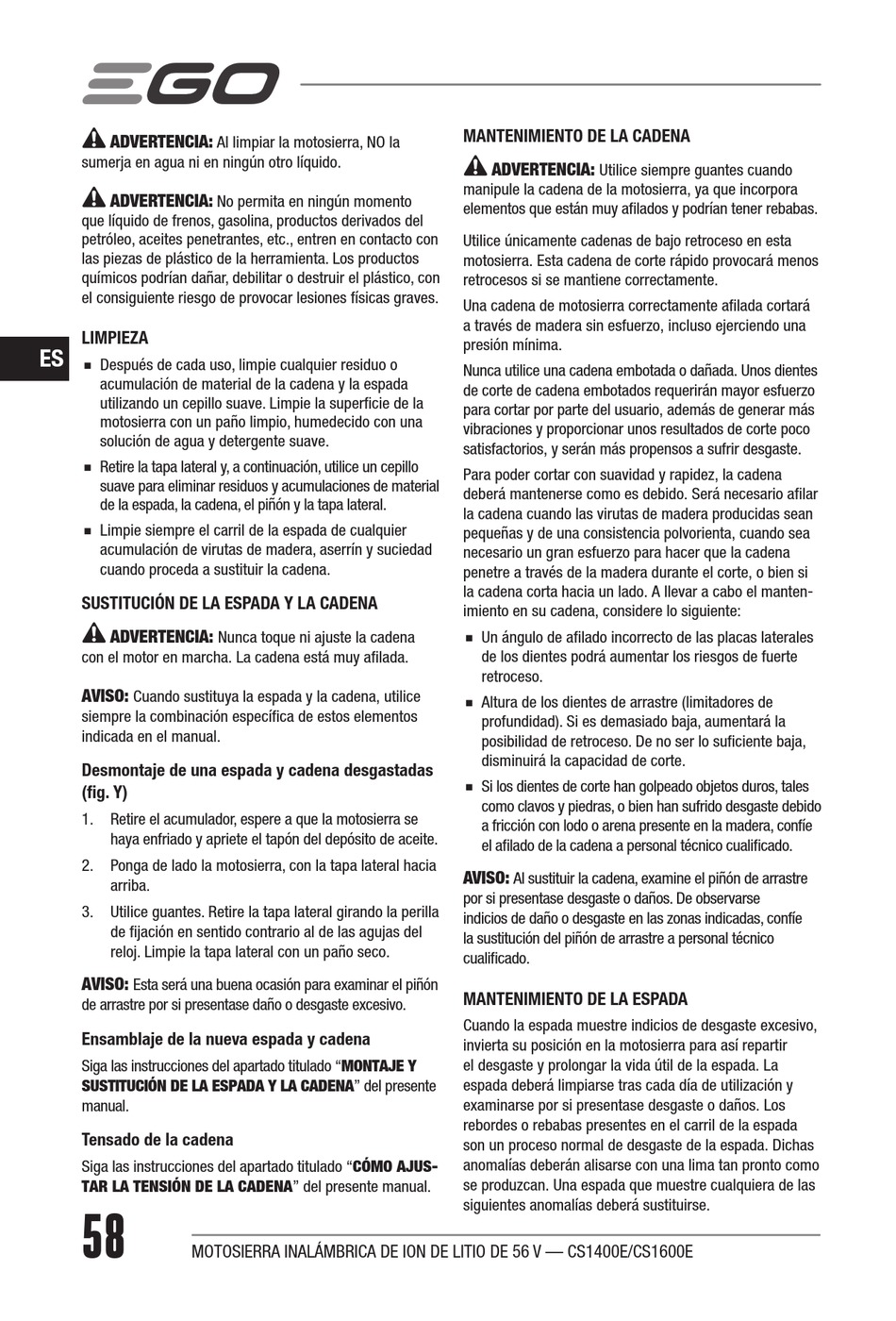 EGO

ES

ADVERTENCIA: Al limpiar la motosierra, NO la sumerja en agua ni en ningún otro líquido.

ADVERTENCIA: No permita en ningún momento que líquido de frenos, gasolina, productos derivados del petróleo, aceites penetrantes, etc., entren en contacto con las piezas de plástico de la herramienta. Los productos químicos podrían dañar, debilitar o destruir el plástico, con el consiguiente riesgo de provocar lesiones físicas graves.

LIMPIEZA

■ Después de cada uso, limpie cualquier residuo o acumulación de material de la cadena y la espada utilizando un cepillo suave. Limpie la superficie de la motosierra con un paño limpio, humedecido con una solución de agua y detergente suave.

■ Retire la tapa lateral y, a continuación, utilice un cepillo suave para eliminar residuos y acumulaciones de material de la espada, la cadena, el piñón y la tapa lateral.

■ Limpie siempre el carril de la espada de cualquier acumulación de virutas de madera, aserrín y suciedad cuando proceda a sustituir la cadena.

SUSTITUCIÓN DE LA ESPADA Y LA CADENA

ADVERTENCIA: Nunca toque ni ajuste la cadena con el motor en marcha. La cadena está muy afilada.

AVISO: Cuando sustituya la espada y la cadena, utilice siempre la combinación específica de estos elementos indicada en el manual.

Desmontaje de una espada y cadena desgastadas (fig. Y)

1. Retire el acumulador, espere a que la motosierra se haya enfriado y apriete el tapón del depósito de aceite.

2. Ponga de lado la motosierra, con la tapa lateral hacia arriba.

3. Utilice guantes. Retire la tapa lateral girando la perilla de fijación en sentido contrario al de las agujas del reloj. Limpie la tapa lateral con un paño seco.

AVISO: Esta será una buena ocasión para examinar el piñón de arrastre por si presentase daño o desgaste excesivo.

Ensamblaje de la nueva espada y cadena

Siga las instrucciones del apartado titulado “MONTAJE Y SUSTITUCIÓN DE LA ESPADA Y LA CADENA” del presente manual.

Tensado de la cadena

Siga las instrucciones del apartado titulado “CÓMO AJUSTAR LA TENSIÓN DE LA CADENA” del presente manual.

MANTENIMIENTO DE LA CADENA

ADVERTENCIA: Utilice siempre guantes cuando manipule la cadena de la motosierra, ya que incorpora elementos que están muy afilados y podrían tener rebabas.

Utilice únicamente cadenas de bajo retroceso en esta motosierra. Esta cadena de corte rápido provocará menos retrocesos si se mantiene correctamente.

Una cadena de motosierra correctamente afilada cortará a través de madera sin esfuerzo, incluso ejerciendo una presión mínima.

Nunca utilice una cadena embotada o dañada. Unos dientes de corte de cadena embotados requerirán mayor esfuerzo para cortar por parte del usuario, además de generar más vibraciones y proporcionar unos resultados de corte poco satisfactorios, y serán más propensos a sufrir desgaste.

Para poder cortar con suavidad y rapidez, la cadena deberá mantenerse como es debido. Será necesario afilar la cadena cuando las virutas de madera producidas sean pequeñas y de una consistencia polvorienta, cuando sea necesario un gran esfuerzo para hacer que la cadena penetre a través de la madera durante el corte, o bien si la cadena corta hacia un lado. A llevar a cabo el mantenimiento en su cadena, considere lo siguiente:

■ Un ángulo de afilado incorrecto de las placas laterales de los dientes podrá aumentar los riesgos de fuerte retroceso.

■ Altura de los dientes de arrastre (limitadores de profundidad). Si es demasiado baja, aumentará la posibilidad de retroceso. De no ser lo suficiente baja, disminuirá la capacidad de corte.

■ Si los dientes de corte han golpeado objetos duros, tales como clavos y piedras, o bien han sufrido desgaste debido a fricción con lodo o arena presente en la madera, confíe el afilado de la cadena a personal técnico cualificado.

AVISO: Al sustituir la cadena, examine el piñón de arrastre por si presentase desgaste o daños. De observarse indicios de daño o desgaste en las zonas indicadas, confíe la sustitución del piñón de arrastre a personal técnico cualificado.

MANTENIMIENTO DE LA ESPADA

Cuando la espada muestre indicios de desgaste excesivo, invierta su posición en la motosierra para así repartir el desgaste y prolongar la vida útil de la espada. La espada deberá limpiarse tras cada día de utilización y examinarse por si presentase desgaste o daños. Los rebordes o rebabas presentes en el carril de la espada son un proceso normal de desgaste de la espada. Dichas anomalías deberán alisarse con una lima tan pronto como se produzcan. Una espada que muestre cualquiera de las siguientes anomalías deberá sustituirse.

58

MOTOSIERRA INALÁMBRICA DE ION DE LITIO DE 56 V — CS1400E/CS1600E